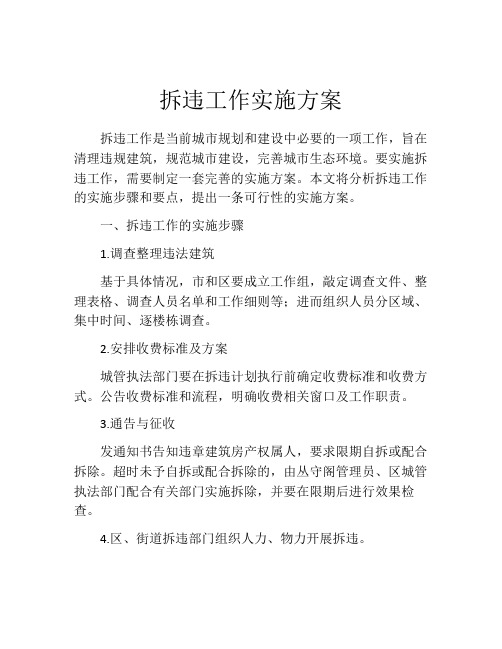 拆违工作实施方案

拆违工作是当前城市规划和建设中必要的一项工作，旨在清理违规建筑，规范城市建设，完善城市生态环境。要实施拆违工作，需要制定一套完善的实施方案。本文将分析拆违工作的实施步骤和要点，提出一条可行性的实施方案。

一、拆违工作的实施步骤

1.调查整理违法建筑

基于具体情况，市和区要成立工作组，敲定调查文件、整理表格、调查人员名单和工作细则等；进而组织人员分区域、集中时间、逐楼栋调查。

2.安排收费标准及方案

城管执法部门要在拆违计划执行前确定收费标准和收费方式。公告收费标准和流程，明确收费相关窗口及工作职责。

3.通告与征收

发通知书告知违章建筑房产权属人，要求限期自拆或配合拆除。超时未予自拆或配合拆除的，由丛守阁管理员、区城管执法部门配合有关部门实施拆除，并要在限期后进行效果检查。

4.区、街道拆违部门组织人力、物力开展拆违。